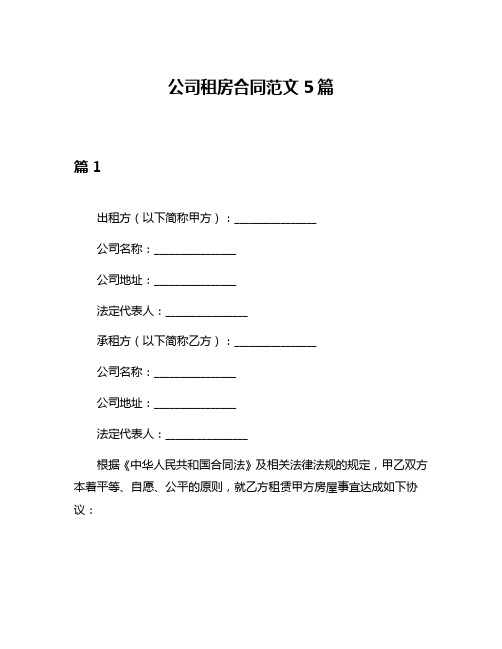 公司租房合同范文 5 篇

篇 1

出租方（以下简称甲方）：________________

公司名称：________________

公司地址：________________

法定代表人：________________

承租方（以下简称乙方）：________________

公司名称：________________

公司地址：________________

法定代表人：________________

根据《中华人民共和国合同法》及相关法律法规的规定，甲乙双方本着平等、自愿、公平的原则，就乙方租赁甲方房屋事宜达成如下协议：